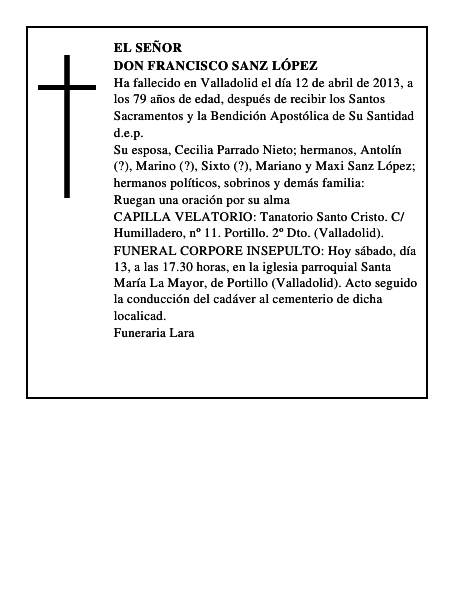 EL SEÑOR
DON FRANCISCO SANZ LÓPEZ
Ha fallecido en Valladolid el día 12 de abril de 2013, a los 79 años de edad, después de recibir los Santos Sacramentos y la Bendición Apostólica de Su Santidad d.e.p.
Su esposa, Cecilia Parrado Nieto; hermanos, Antolín (?), Marino (?), Sixto (?), Mariano y Maxi Sanz López; hermanos políticos, sobrinos y demás familia:
Ruegan una oración por su alma
CAPILLA VELATORIO: Tanatorio Santo Cristo. C/ Humilladero, nº 11. Portillo. 2º Dto. (Valladolid).
FUNERAL CORPORE INSEPULTO: Hoy sábado, día 13, a las 17.30 horas, en la iglesia parroquial Santa María La Mayor, de Portillo (Valladolid). Acto seguido la conducción del cadáver al cementerio de dicha localicad.
Funeraria Lara